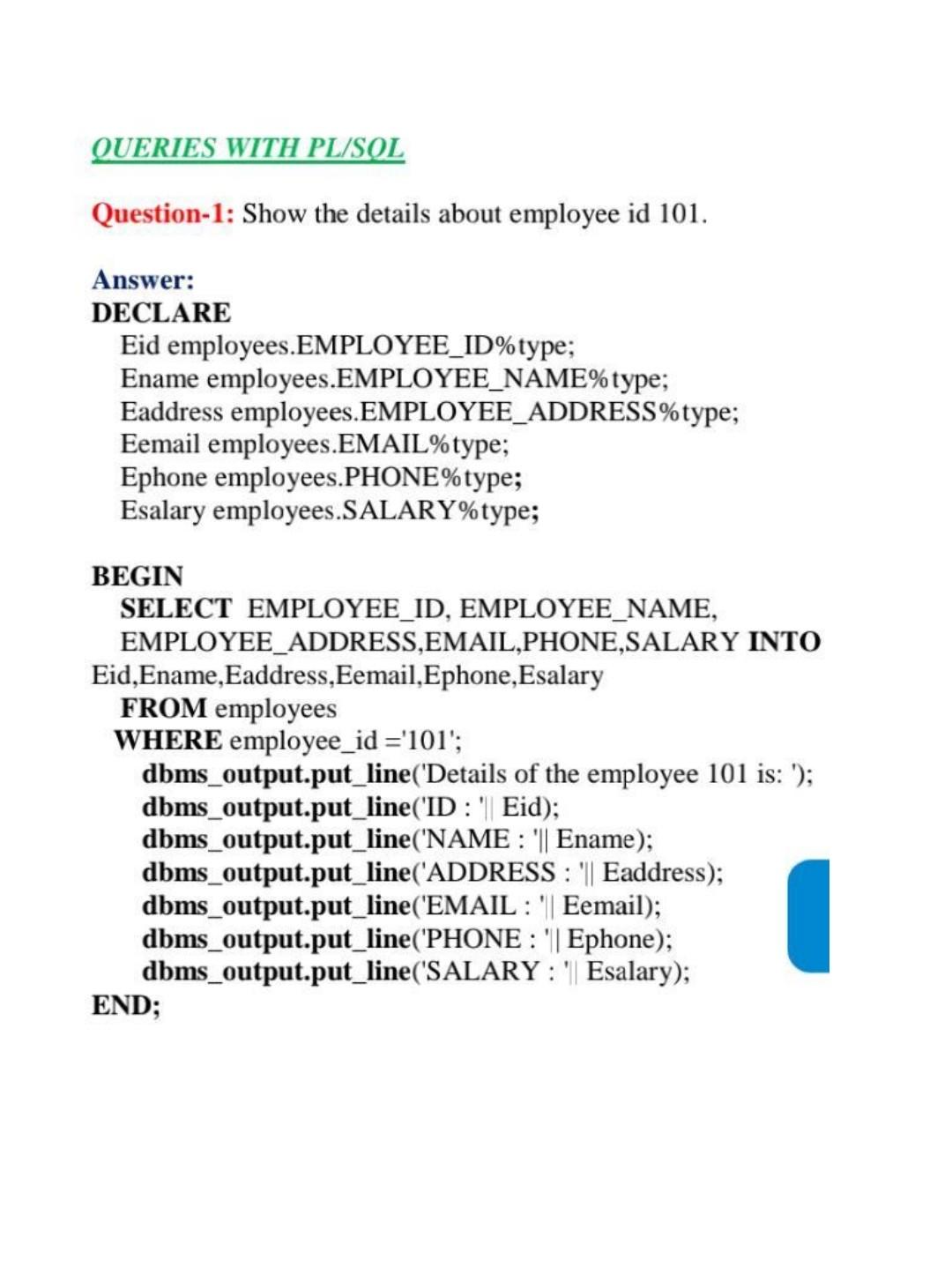 QUERIES WITH PL/SQL

Question-1: Show the details about employee id 101.

Answer:
DECLARE
Eid employees.EMPLOYEE_ID%type;
Ename employees.EMPLOYEE_NAME%type;
Eaddress employees.EMPLOYEE_ADDRESS%type;
Eemail employees.EMAIL%type;
Ephone employees.PHONE%type;
Esalary employees.SALARY%type;

BEGIN
SELECT EMPLOYEE_ID, EMPLOYEE_NAME, EMPLOYEE_ADDRESS,EMAIL,PHONE,SALARY INTO Eid,Ename,Eaddress,Eemail,Ephone,Esalary
FROM employees
WHERE employee_id ='101';
dbms_output.put_line('Details of the employee 101 is: ');
dbms_output.put_line('ID : '|| Eid);
dbms_output.put_line('NAME : '|| Ename);
dbms_output.put_line('ADDRESS : '|| Eaddress);
dbms_output.put_line('EMAIL : '|| Eemail);
dbms_output.put_line('PHONE : '|| Ephone);
dbms_output.put_line('SALARY : '|| Esalary);
END;